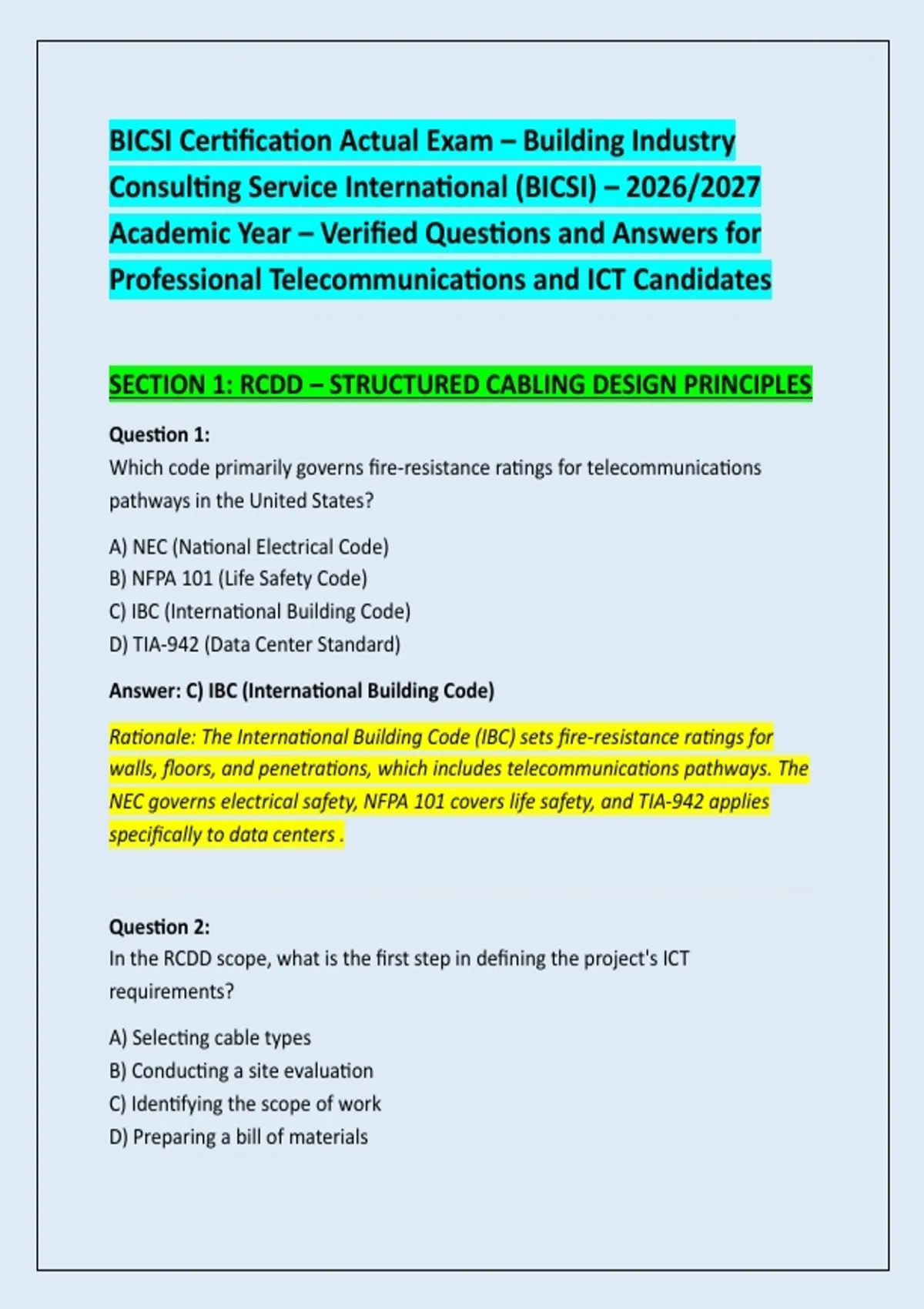 BICSI Certification Actual Exam – Building Industry Consulting Service International (BICSI) – 2026/2027 Academic Year – Verified Questions and Answers for Professional Telecommunications and ICT Candidates

SECTION 1: RCDD – STRUCTURED CABLING DESIGN PRINCIPLES

Question 1:
Which code primarily governs fire-resistance ratings for telecommunications pathways in the United States?

A) NEC (National Electrical Code)
B) NFPA 101 (Life Safety Code)
C) IBC (International Building Code)
D) TIA-942 (Data Center Standard)

Answer: C) IBC (International Building Code)

Rationale: The International Building Code (IBC) sets fire-resistance ratings for walls, floors, and penetrations, which includes telecommunications pathways. The NEC governs electrical safety, NFPA 101 covers life safety, and TIA-942 applies specifically to data centers .

Question 2:
In the RCDD scope, what is the first step in defining the project's ICT requirements?

A) Selecting cable types
B) Conducting a site evaluation
C) Identifying the scope of work
D) Preparing a bill of materials